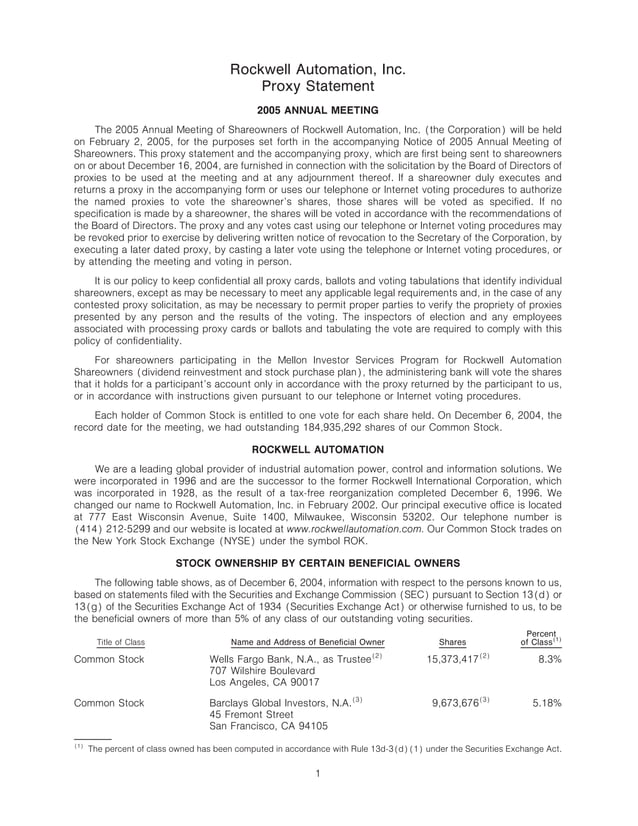 Rockwell Automation, Inc.
Proxy Statement

2005 ANNUAL MEETING

The 2005 Annual Meeting of Shareowners of Rockwell Automation, Inc. (the Corporation) will be held on February 2, 2005, for the purposes set forth in the accompanying Notice of 2005 Annual Meeting of Shareowners. This proxy statement and the accompanying proxy, which are first being sent to shareowners on or about December 16, 2004, are furnished in connection with the solicitation by the Board of Directors of proxies to be used at the meeting and at any adjournment thereof. If a shareowner duly executes and returns a proxy in the accompanying form or uses our telephone or Internet voting procedures to authorize the named proxies to vote the shareowner's shares, those shares will be voted as specified. If no specification is made by a shareowner, the shares will be voted in accordance with the recommendations of the Board of Directors. The proxy and any votes cast using our telephone or Internet voting procedures may be revoked prior to exercise by delivering written notice of revocation to the Secretary of the Corporation, by executing a later dated proxy, by casting a later vote using the telephone or Internet voting procedures, or by attending the meeting and voting in person.

It is our policy to keep confidential all proxy cards, ballots and voting tabulations that identify individual shareowners, except as may be necessary to meet any applicable legal requirements and, in the case of any contested proxy solicitation, as may be necessary to permit proper parties to verify the propriety of proxies presented by any person and the results of the voting. The inspectors of election and any employees associated with processing proxy cards or ballots and tabulating the vote are required to comply with this policy of confidentiality.

For shareowners participating in the Mellon Investor Services Program for Rockwell Automation Shareowners (dividend reinvestment and stock purchase plan), the administering bank will vote the shares that it holds for a participant's account only in accordance with the proxy returned by the participant to us, or in accordance with instructions given pursuant to our telephone or Internet voting procedures.

Each holder of Common Stock is entitled to one vote for each share held. On December 6, 2004, the record date for the meeting, we had outstanding 184,935,292 shares of our Common Stock.

ROCKWELL AUTOMATION

We are a leading global provider of industrial automation power, control and information solutions. We were incorporated in 1996 and are the successor to the former Rockwell International Corporation, which was incorporated in 1928, as the result of a tax-free reorganization completed December 6, 1996. We changed our name to Rockwell Automation, Inc. in February 2002. Our principal executive office is located at 777 East Wisconsin Avenue, Suite 1400, Milwaukee, Wisconsin 53202. Our telephone number is (414) 212-5299 and our website is located at www.rockwellautomation.com. Our Common Stock trades on the New York Stock Exchange (NYSE) under the symbol ROK.

STOCK OWNERSHIP BY CERTAIN BENEFICIAL OWNERS

The following table shows, as of December 6, 2004, information with respect to the persons known to us, based on statements filed with the Securities and Exchange Commission (SEC) pursuant to Section 13(d) or 13(g) of the Securities Exchange Act of 1934 (Securities Exchange Act) or otherwise furnished to us, to be the beneficial owners of more than 5% of any class of our outstanding voting securities.

| Title of Class | Name and Address of Beneficial Owner | Shares | Percent of Class$^{(1)}$ |
|---|---|---|---|
| Common Stock | Wells Fargo Bank, N.A., as Trustee$^{(2)}$ 707 Wilshire Boulevard Los Angeles, CA 90017 | 15,373,417$^{(2)}$ | 8.3% |
| Common Stock | Barclays Global Investors, N.A.$^{(3)}$ 45 Fremont Street San Francisco, CA 94105 | 9,673,676$^{(3)}$ | 5.18% |

$^{(1)}$ The percent of class owned has been computed in accordance with Rule 13d-3(d)(1) under the Securities Exchange Act.

1